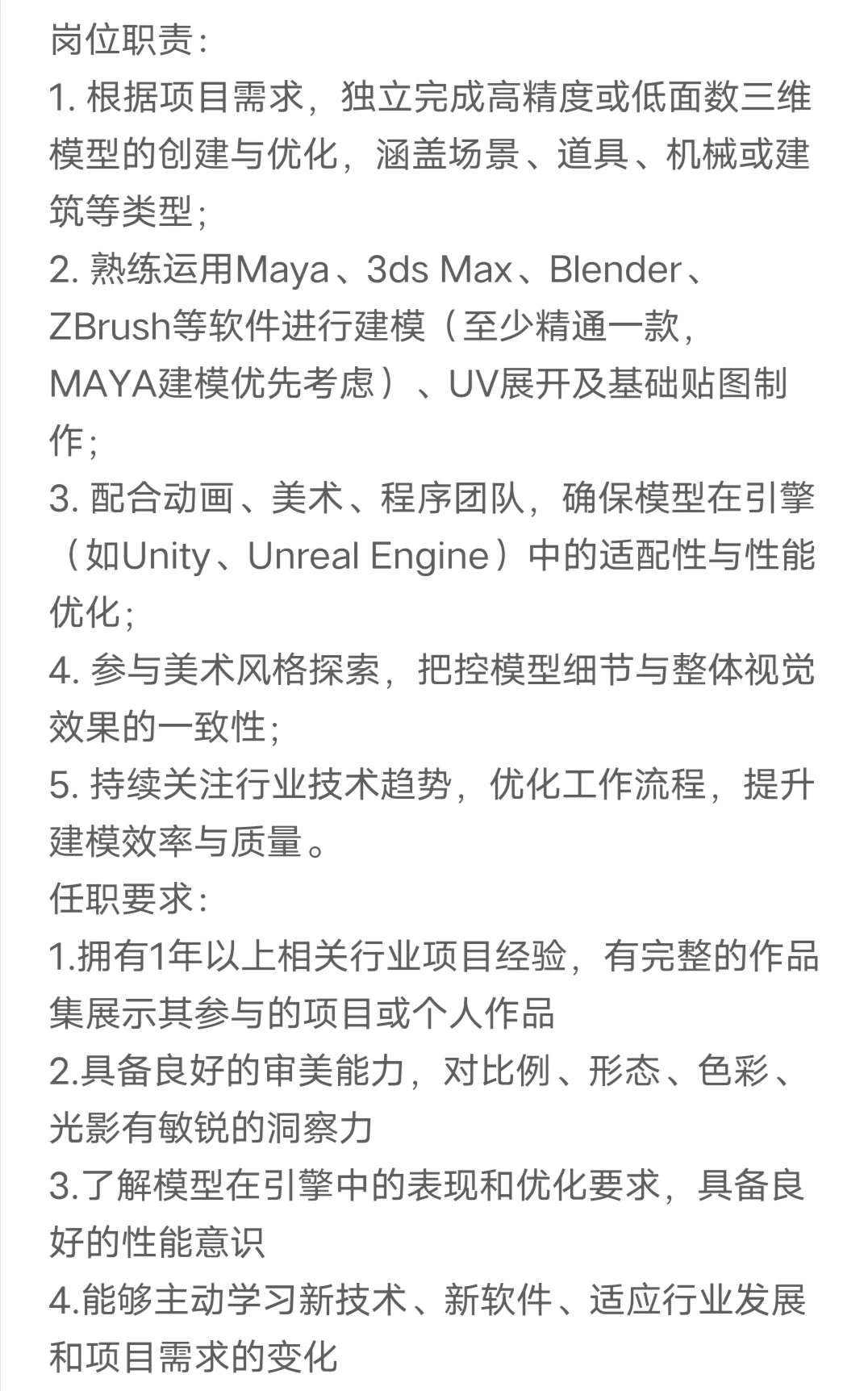 岗位职责：
1. 根据项目需求，独立完成高精度或低面数三维模型的创建与优化，涵盖场景、道具、机械或建筑等类型；
2. 熟练运用Maya、3ds Max、Blender、ZBrush等软件进行建模（至少精通一款，MAYA建模优先考虑）、UV展开及基础贴图制作；
3. 配合动画、美术、程序团队，确保模型在引擎（如Unity、Unreal Engine）中的适配性与性能优化；
4. 参与美术风格探索，把控模型细节与整体视觉效果的一致性；
5. 持续关注行业技术趋势，优化工作流程，提升建模效率与质量。
任职要求：
1.拥有1年以上相关行业项目经验，有完整的作品集展示其参与的项目或个人作品
2.具备良好的审美能力，对比例、形态、色彩、光影有敏锐的洞察力
3.了解模型在引擎中的表现和优化要求，具备良好的性能意识
4.能够主动学习新技术、新软件、适应行业发展和项目需求的变化